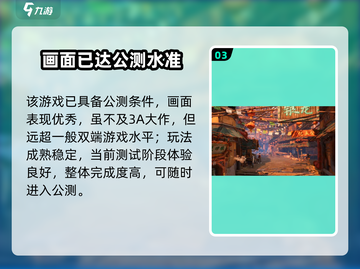 九游

画面已达公测水准

该游戏已具备公测条件，画面表现优秀，虽不及3A大作，但远超一般双端游戏水平；玩法成熟稳定，当前测试阶段体验良好，整体完成度高，可随时进入公测。

03